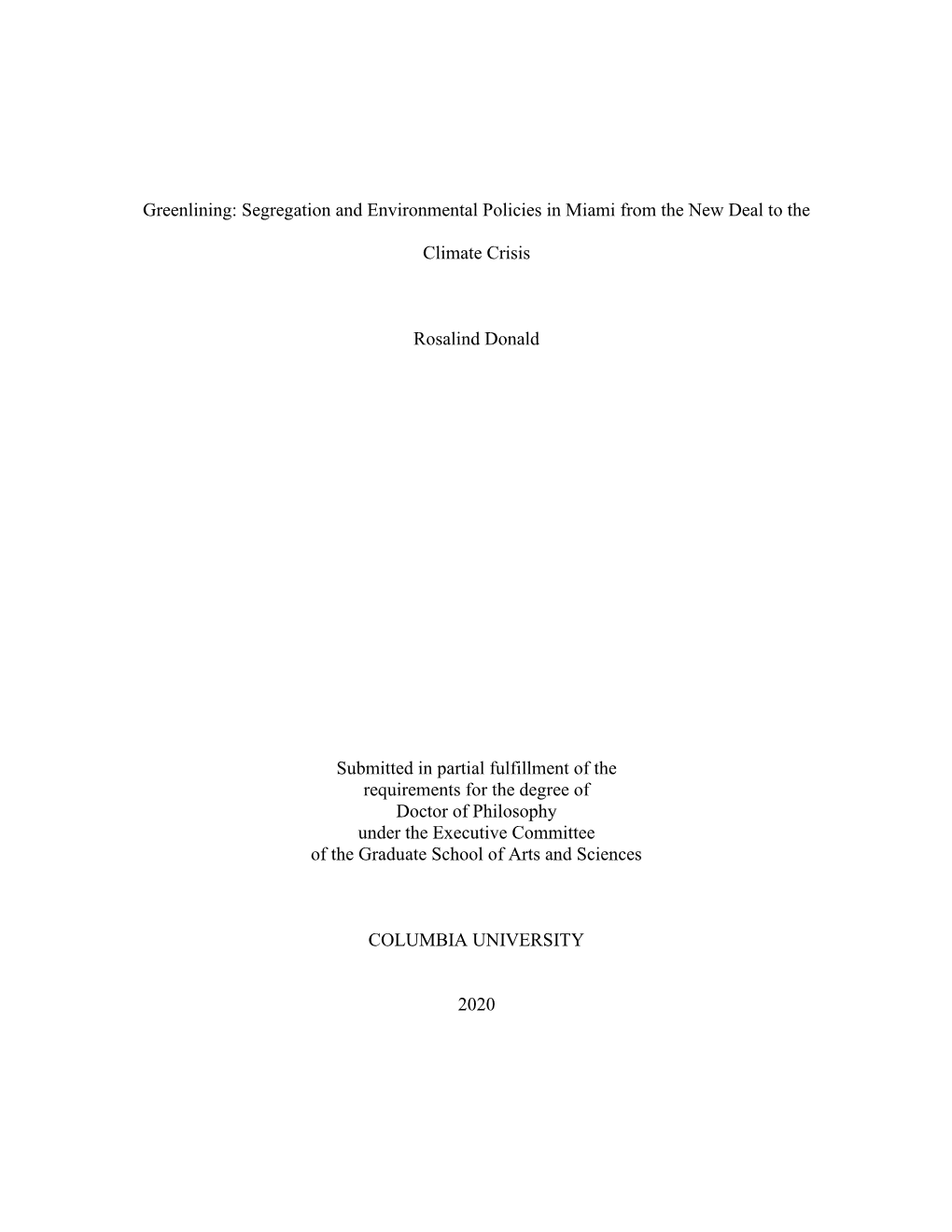 Greenlining: Segregation and Environmental Policies in Miami from the New Deal to the Climate Crisis

Rosalind Donald

Submitted in partial fulfillment of the requirements for the degree of Doctor of Philosophy under the Executive Committee of the Graduate School of Arts and Sciences

COLUMBIA UNIVERSITY

2020